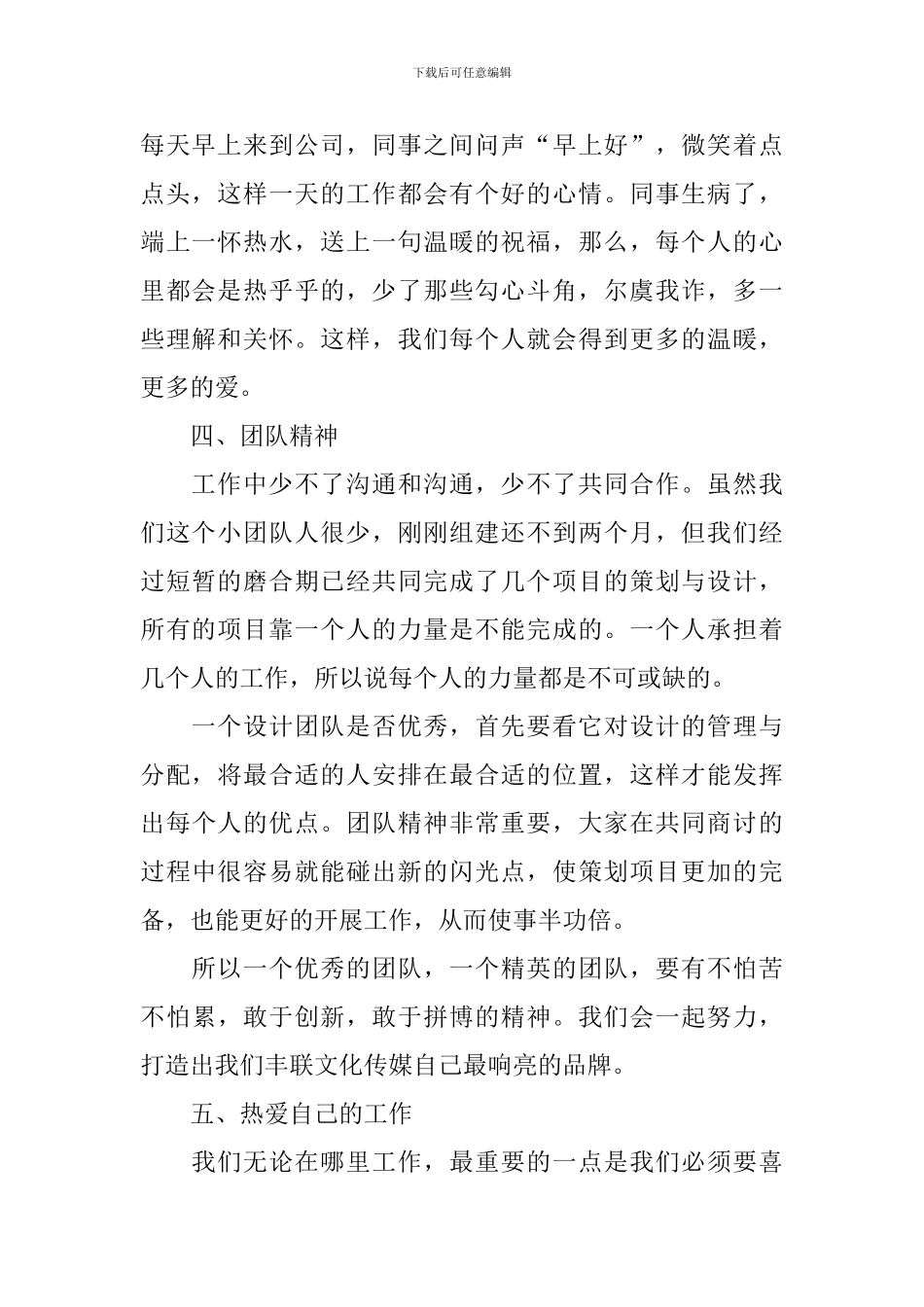 下载后可任意编辑

每天早上来到公司，同事之间问声“早上好”，微笑着点点头，这样一天的工作都会有个好的心情。同事生病了，端上一怀热水，送上一句温暖的祝福，那么，每个人的心里都会是热乎乎的，少了那些勾心斗角，尔虞我诈，多一些理解和关怀。这样，我们每个人就会得到更多的温暖，更多的爱。

四、团队精神

工作中少不了沟通和沟通，少不了共同合作。虽然我们这个小团队人很少，刚刚组建还不到两个月，但我们经过短暂的磨合期已经共同完成了几个项目的策划与设计，所有的项目靠一个人的力量是不能完成的。一个人承担着几个人的工作，所以说每个人的力量都是不可或缺的。

一个设计团队是否优秀，首先要看它对设计的管理与分配，将最合适的人安排在最合适的位置，这样才能发挥出每个人的优点。团队精神非常重要，大家在共同商讨的过程中很容易就能碰出新的闪光点，使策划项目更加的完备，也能更好的开展工作，从而使事半功倍。

所以一个优秀的团队，一个精英的团队，要有不怕苦不怕累，敢于创新，敢于拼博的精神。我们会一起努力，打造出我们丰联文化传媒自己最响亮的品牌。

五、热爱自己的工作

我们无论在哪里工作，最重要的一点是我们必须要喜